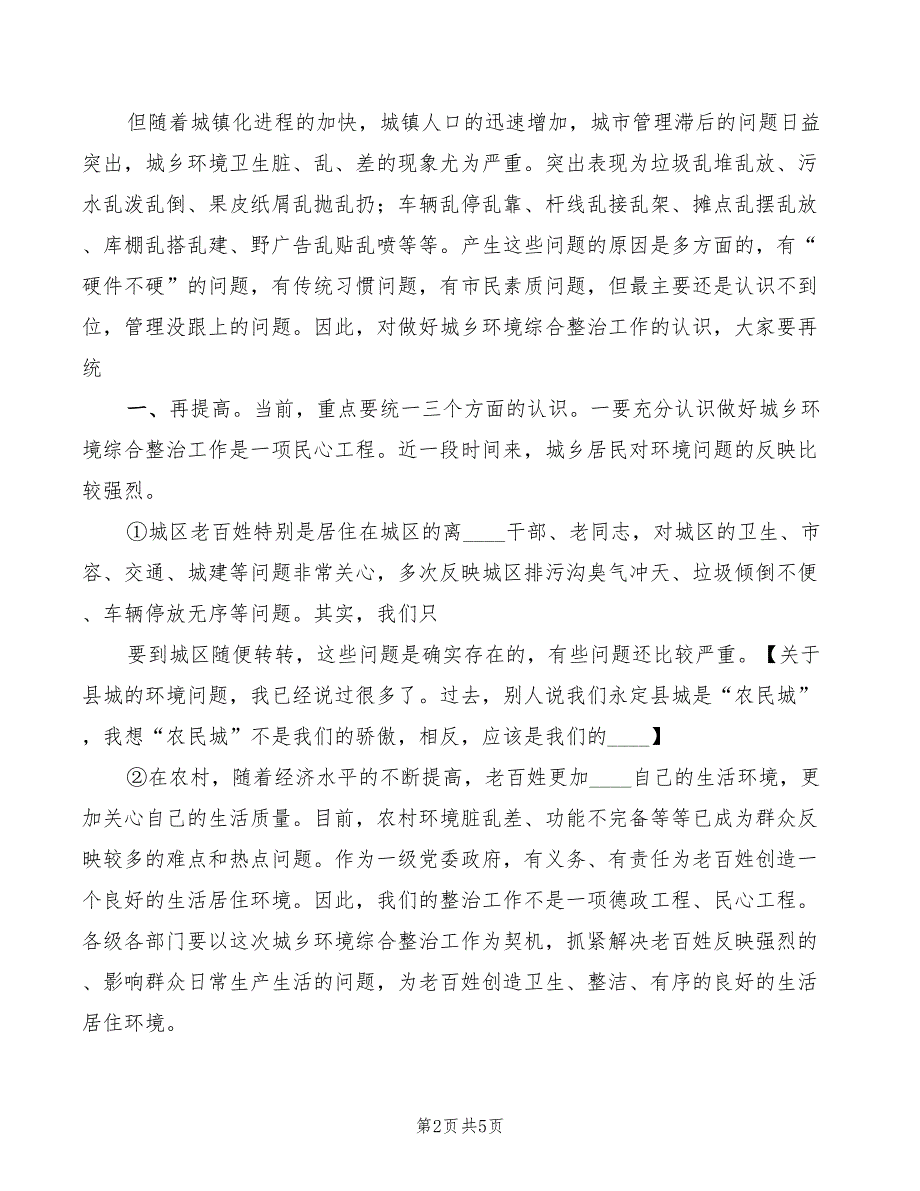 但随着城镇化进程的加快，城镇人口的迅速增加，城市管理滞后的问题日益突出，城乡环境卫生脏、乱、差的现象尤为严重。突出表现为垃圾乱堆乱放、污水乱泼乱倒、果皮纸屑乱抛乱扔；车辆乱停乱靠、杆线乱接乱架、摊点乱摆乱放、库棚乱搭乱建、野广告乱贴乱喷等等。产生这些问题的原因是多方面的，有“硬件不硬”的问题，有传统习惯问题，有市民素质问题，但最主要还是认识不到位，管理没跟上的问题。因此，对做好城乡环境综合整治工作的认识，大家要再统

一、再提高。当前，重点要统一三个方面的认识。一要充分认识做好城乡环境综合整治工作是一项民心工程。近一段时间来，城乡居民对环境问题的反映比较强烈。

①城区老百姓特别是居住在城区的离____干部、老同志，对城区的卫生、市容、交通、城建等问题非常关心，多次反映城区排污沟臭气冲天、垃圾倾倒不便、车辆停放无序等问题。其实，我们只

要到城区随便转转，这些问题是确实存在的，有些问题还比较严重。【关于县城的环境问题，我已经说过很多了。过去，别人说我们永定县城是“农民城”，我想“农民城”不是我们的骄傲，相反，应该是我们的____】

②在农村，随着经济水平的不断提高，老百姓更加____自己的生活环境，更加关心自己的生活质量。目前，农村环境脏乱差、功能不完备等等已成为群众反映较多的难点和热点问题。作为一级党委政府，有义务、有责任为老百姓创造一个良好的生活居住环境。因此，我们的整治工作不是一项德政工程、民心工程。各级各部门要以这次城乡环境综合整治工作为契机，抓紧解决老百姓反映强烈的、影响群众日常生产生活的问题，为老百姓创造卫生、整洁、有序的良好的生活居住环境。

第2页 共5页